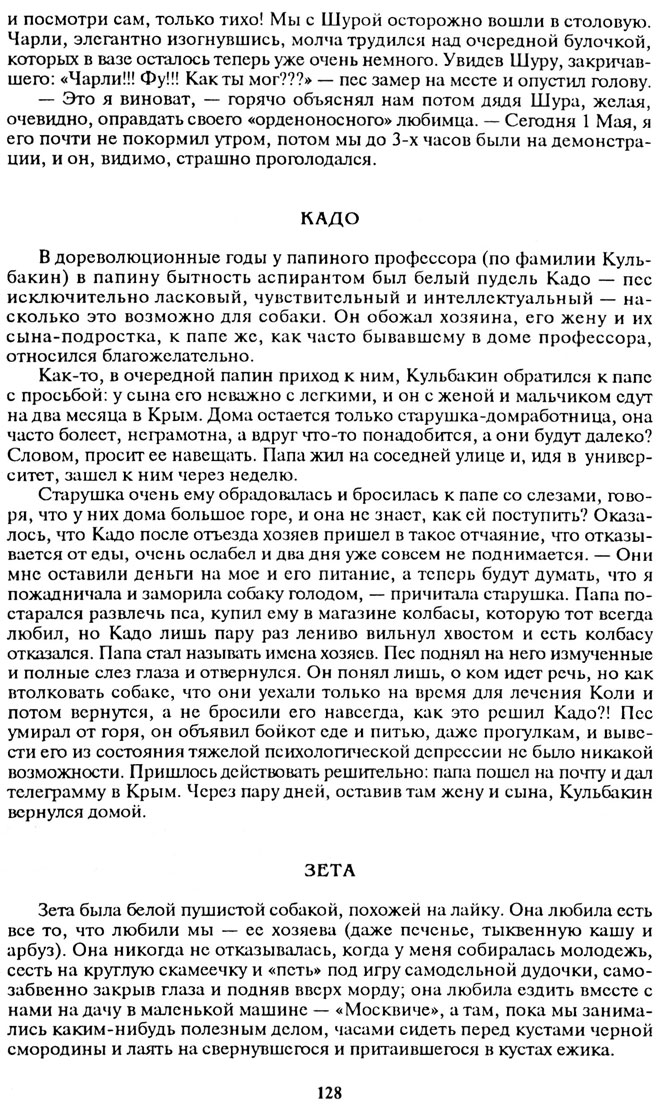 и посмотри сам, только тихо! Мы с Шурой осторожно вошли в столовую. Чарли, элегантно изогнувшись, молча трудился над очередной булочкой, которых в вазе осталось теперь уже очень немного. Увидев Шуру, закричавшего: «Чарли!!! Фу!!! Как ты мог???» — пес замер на месте и опустил голову.

— Это я виноват, — горячо объяснял нам потом дядя Шура, желая, очевидно, оправдать своего «орденоносного» любимца. — Сегодня 1 Мая, я его почти не покормил утром, потом мы до 3-х часов были на демонстрации, и он, видимо, страшно проголодался.

КАДО

В дореволюционные годы у папиного профессора (по фамилии Кульбакин) в папину бытность аспирантом был белый пудель Кадо — пес исключительно ласковый, чувствительный и интеллектуальный — насколько это возможно для собаки. Он обожал хозяина, его жену и их сына-подростка, к папе же, как часто бывавшему в доме профессора, относился благожелательно.

Как-то, в очередной папин приход к ним, Кульбакин обратился к папе с просьбой: у сына его неважно с легкими, и он с женой и мальчиком едут на два месяца в Крым. Дома остается только старушка-домработница, она часто болеет, неграмотна, а вдруг что-то понадобится, а они будут далеко? Словом, просит ее навещать. Папа жил на соседней улице и, идя в университет, зашел к ним через неделю.

Старушка очень ему обрадовалась и бросилась к папе со слезами, говоря, что у них дома большое горе, и она не знает, как ей поступить? Оказалось, что Кадо после отъезда хозяев пришел в такое отчаяние, что отказывается от еды, очень ослабел и два дня уже совсем не поднимается. — Они мне оставили деньги на мое и его питание, а теперь будут думать, что я пожадничала и заморила собаку голодом, — причитала старушка. Папа постарался развлечь пса, купил ему в магазине колбасы, которую тот всегда любил, но Кадо лишь пару раз лениво вильнул хвостом и есть колбасу отказался. Папа стал называть имена хозяев. Пес поднял на него измученные и полные слез глаза и отвернулся. Он понял лишь, о ком идет речь, но как втолковать собаке, что они уехали только на время для лечения Коли и потом вернутся, а не бросили его навсегда, как это решил Кадо?! Пес умирал от горя, он объявил бойкот еде и питью, даже прогулкам, и вывести его из состояния тяжелой психологической депрессии не было никакой возможности. Пришлось действовать решительно: папа пошел на почту и дал телеграмму в Крым. Через пару дней, оставив там жену и сына, Кульбакин вернулся домой.

ЗЕТА

Зета была белой пушистой собакой, похожей на лайку. Она любила есть все то, что любили мы — ее хозяева (даже печенье, тыквенную кашу и арбуз). Она никогда не отказывалась, когда у меня собиралась молодежь, сесть на круглую скамеечку и «петь» под игру самодельной дудочки, самозабвенно закрыв глаза и подняв вверх морду; она любила ездить вместе с нами на дачу в маленькой машине — «Москвиче», а там, пока мы занимались каким-нибудь полезным делом, часами сидеть перед кустами черной смородины и лаять на свернувшегося и притаившегося в кустах ежика.

128